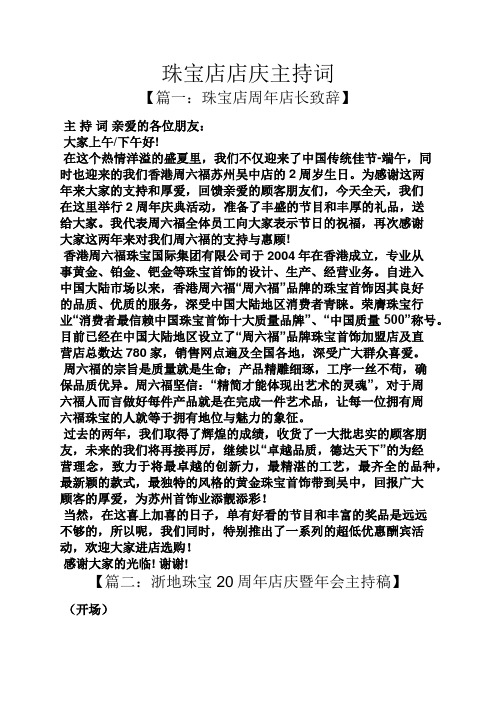 珠宝店店庆主持词

【篇一：珠宝店周年店长致辞】

主 持 词 亲爱的各位朋友：

大家上午/下午好!

在这个热情洋溢的盛夏里，我们不仅迎来了中国传统佳节-端午，同时也迎来的我们香港周六福苏州吴中店的 2 周岁生日。为感谢这两年来大家的支持和厚爱，回馈亲爱的顾客朋友们，今天全天，我们在这里举行 2 周年庆典活动，准备了丰盛的节目和丰厚的礼品，送给大家。我代表周六福全体员工向大家表示节日的祝福，再次感谢大家这两年来对我们周六福的支持与惠顾!

香港周六福珠宝国际集团有限公司于 2004 年在香港成立，专业从事黄金、铂金、钯金等珠宝首饰的设计、生产、经营业务。自进入中国大陆市场以来，香港周六福“周六福”品牌的珠宝首饰因其良好的品质、优质的服务，深受中国大陆地区消费者青睐。荣膺珠宝行业“消费者最信赖中国珠宝首饰十大质量品牌”、“中国质量 500”称号。目前已经在中国大陆地区设立了“周六福”品牌珠宝首饰加盟店及直营店总数达 780 家，销售网点遍及全国各地，深受广大群众喜爱。

周六福的宗旨是质量就是生命；产品精雕细琢，工序一丝不苟，确保品质优异。周六福坚信：“精简才能体现出艺术的灵魂”，对于周六福人而言做好每件产品就是在完成一件艺术品，让每一位拥有周六福珠宝的人就等于拥有地位与魅力的象征。

过去的两年，我们取得了辉煌的成绩，收货了一大批忠实的顾客朋友，未来的我们将再接再厉，继续以“卓越品质，德达天下”的为经营理念，致力于将最卓越的创新力，最精湛的工艺，最齐全的品种，最新颖的款式，最独特的风格的黄金珠宝首饰带到吴中，回报广大顾客的厚爱，为苏州首饰业添靓添彩!

当然，在这喜上加喜的日子，单有好看的节目和丰富的奖品是远远不够的，所以呢，我们同时，特别推出了一系列的超低优惠酬宾活动，欢迎大家进店选购!

感谢大家的光临! 谢谢!

【篇二：浙地珠宝 20 周年店庆暨年会主持稿】

（开场）